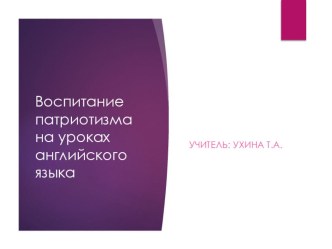 Воспитание патриотизма на уроках английского языка

УЧИТЕЛЬ: УХИНА Т.А.